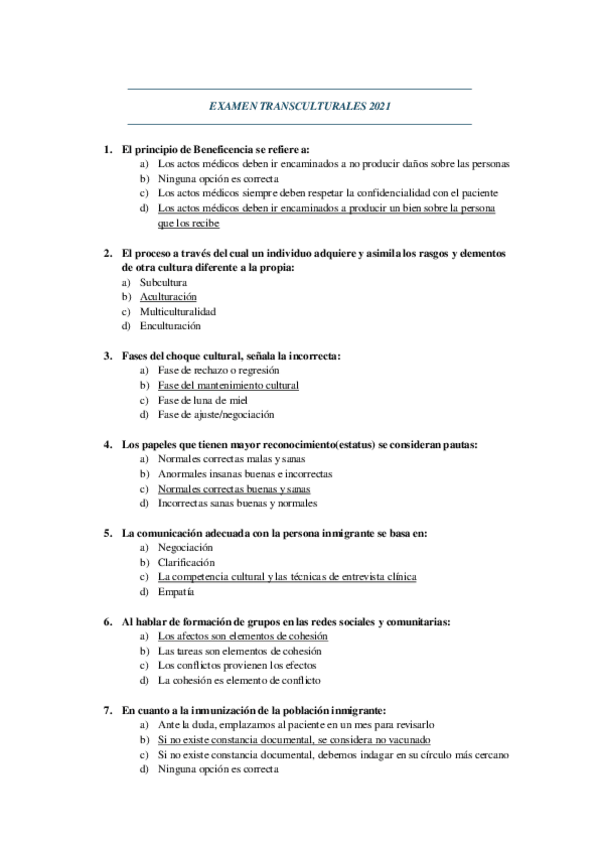 EXAMEN TRANSCULTURALES 2021

1. El principio de Beneficencia se refiere a:
a) Los actos médicos deben ir encaminados a no producir daños sobre las personas
b) Ninguna opción es correcta
c) Los actos médicos siempre deben respetar la confidencialidad con el paciente
d) Los actos médicos deben ir encaminados a producir un bien sobre la persona que los recibe

2. El proceso a través del cual un individuo adquiere y asimila los rasgos y elementos de otra cultura diferente a la propia:
a) Subcultura
b) Aculturación
c) Multiculturalidad
d) Enculturación

3. Fases del choque cultural, señala la incorrecta:
a) Fase de rechazo o regresión
b) Fase del mantenimiento cultural
c) Fase de luna de miel
d) Fase de ajuste/negociación

4. Los papeles que tienen mayor reconocimiento(estatus) se consideran pautas:
a) Normales correctas malas y sanas
b) Anormales insanas buenas e incorrectas
c) Normales correctas buenas y sanas
d) Incorrectas sanas buenas y normales

5. La comunicación adecuada con la persona inmigrante se basa en:
a) Negociación
b) Clarificación
c) La competencia cultural y las técnicas de entrevista clínica
d) Empatía

6. Al hablar de formación de grupos en las redes sociales y comunitarias:
a) Los afectos son elementos de cohesión
b) Las tareas son elementos de cohesión
c) Los conflictos provienen los efectos
d) La cohesión es elemento de conflicto

7. En cuanto a la inmunización de la población inmigrante:
a) Ante la duda, emplazamos al paciente en un mes para revisarlo
b) Si no existe constancia documental, se considera no vacunado
c) Si no existe constancia documental, debemos indagar en su círculo más cercano
d) Ninguna opción es correcta